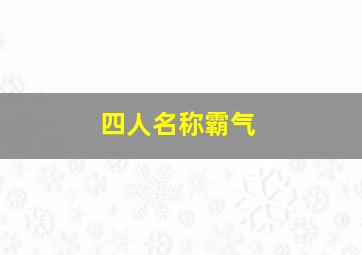 四人名称霸气